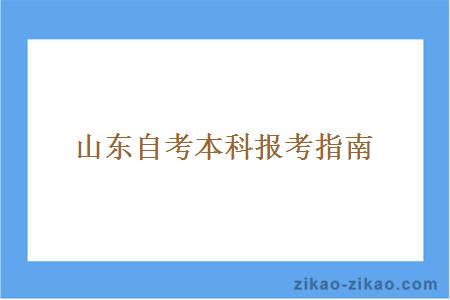 山东自考本科报考指南

zikao-zikao.com